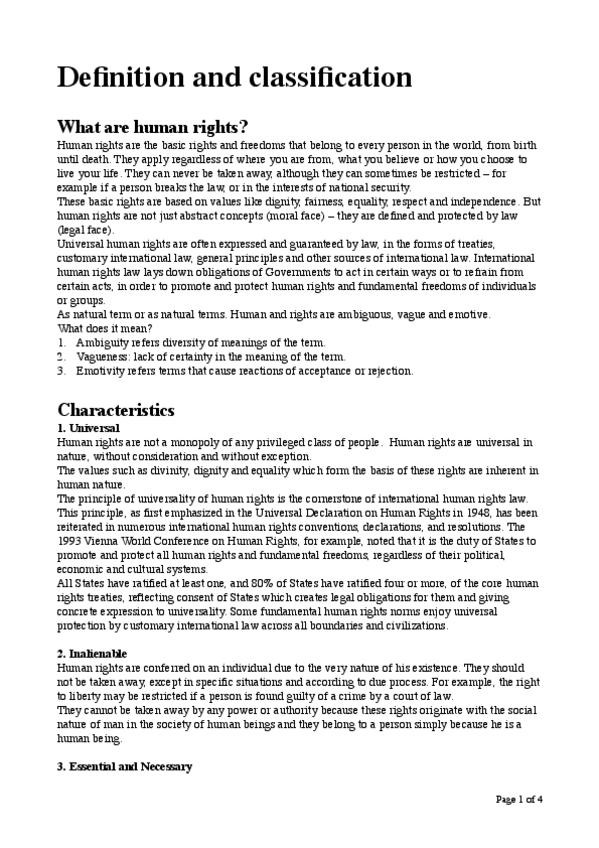 Definition and classification

What are human rights?

Human rights are the basic rights and freedoms that belong to every person in the world, from birth until death. They apply regardless of where you are from, what you believe or how you choose to live your life. They can never be taken away, although they can sometimes be restricted – for example if a person breaks the law, or in the interests of national security.
These basic rights are based on values like dignity, fairness, equality, respect and independence. But human rights are not just abstract concepts (moral face) – they are defined and protected by law (legal face).
Universal human rights are often expressed and guaranteed by law, in the forms of treaties, customary international law, general principles and other sources of international law. International human rights law lays down obligations of Governments to act in certain ways or to refrain from certain acts, in order to promote and protect human rights and fundamental freedoms of individuals or groups.
As natural term or as natural terms. Human and rights are ambiguous, vague and emotive.
What does it mean?
1. Ambiguity refers diversity of meanings of the term.
2. Vagueness: lack of certainty in the meaning of the term.
3. Emotivity refers terms that cause reactions of acceptance or rejection.

Characteristics

1. Universal

Human rights are not a monopoly of any privileged class of people. Human rights are universal in nature, without consideration and without exception.
The values such as divinity, dignity and equality which form the basis of these rights are inherent in human nature.
The principle of universality of human rights is the cornerstone of international human rights law. This principle, as first emphasized in the Universal Declaration on Human Rights in 1948, has been reiterated in numerous international human rights conventions, declarations, and resolutions. The 1993 Vienna World Conference on Human Rights, for example, noted that it is the duty of States to promote and protect all human rights and fundamental freedoms, regardless of their political, economic and cultural systems.
All States have ratified at least one, and 80% of States have ratified four or more, of the core human rights treaties, reflecting consent of States which creates legal obligations for them and giving concrete expression to universality. Some fundamental human rights norms enjoy universal protection by customary international law across all boundaries and civilizations.

2. Inalienable

Human rights are conferred on an individual due to the very nature of his existence. They should not be taken away, except in specific situations and according to due process. For example, the right to liberty may be restricted if a person is found guilty of a crime by a court of law.
They cannot be taken away by any power or authority because these rights originate with the social nature of man in the society of human beings and they belong to a person simply because he is a human being.

3. Essential and Necessary

Page 1 of 4